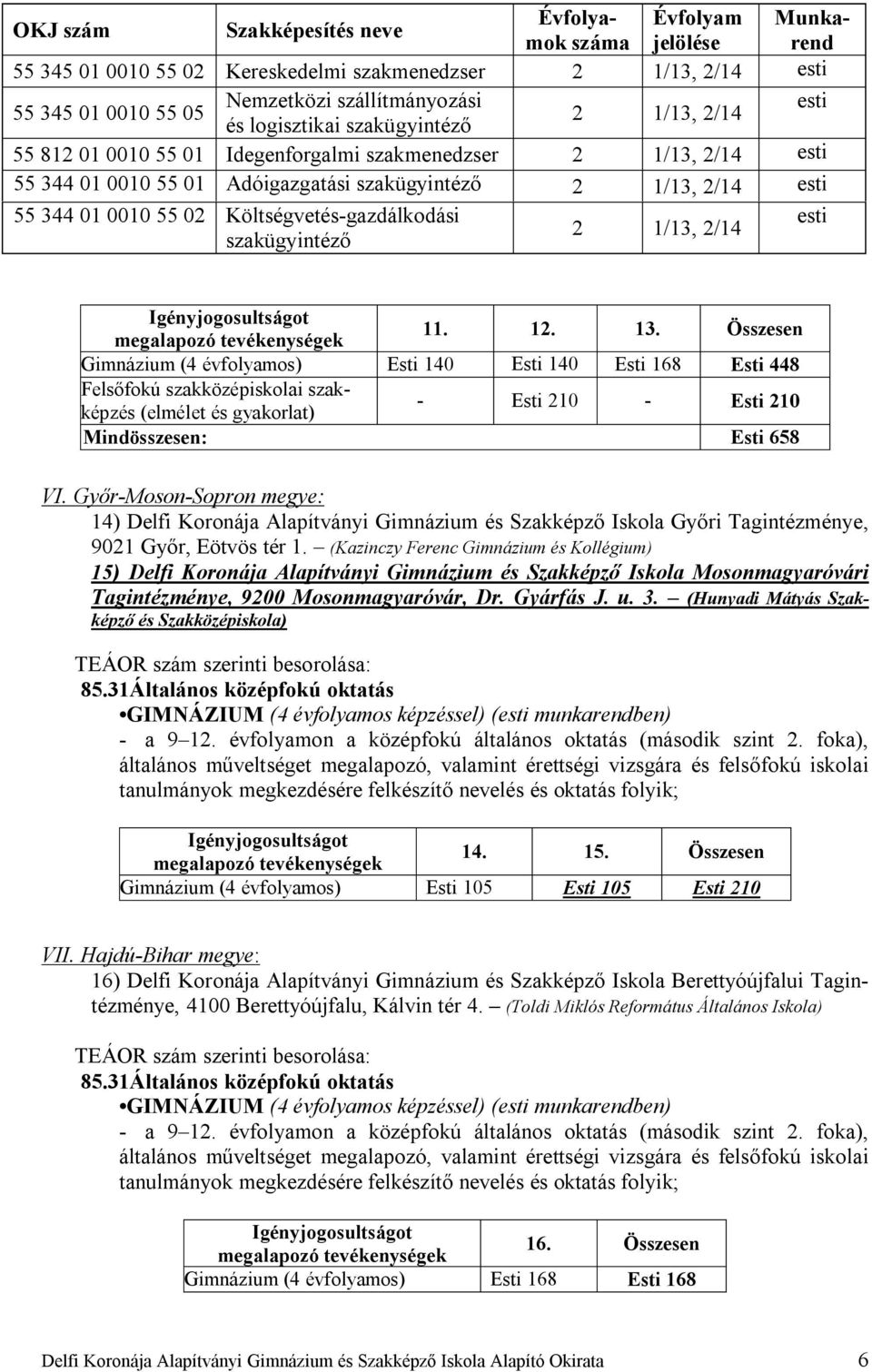 | OKJ szám | Szakképesítés neve | Évfolyamok száma | Évfolyam jelölése | Munkarend |
|---|---|---|---|---|
| 55 345 01 0010 55 02 | Kereskedelmi szakmenedzser | 2 | 1/13, 2/14 | esti |
| 55 345 01 0010 55 05 | Nemzetközi szállítmányozási és logisztikai szakügyintéző | 2 | 1/13, 2/14 | esti |
| 55 812 01 0010 55 01 | Idegenforgalmi szakmenedzser | 2 | 1/13, 2/14 | esti |
| 55 344 01 0010 55 01 | Adóigazgatási szakügyintéző | 2 | 1/13, 2/14 | esti |
| 55 344 01 0010 55 02 | Költségvetés-gazdálkodási szakügyintéző | 2 | 1/13, 2/14 | esti |

| Igényjogosultságot megalapozó tevékenységek | 11. | 12. | 13. | Összesen |
|---|---|---|---|---|
| Gimnázium (4 évfolyamos) | Esti 140 | Esti 140 | Esti 168 | Esti 448 |
| Felsőfokú szakközépiskolai szakképzés (elmélet és gyakorlat) | - | Esti 210 | - | Esti 210 |
| Mindösszesen: | | | | Esti 658 |

VI. Győr-Moson-Sopron megye:
14) Delfi Koronája Alapítványi Gimnázium és Szakképző Iskola Győri Tagintézménye, 9021 Győr, Eötvös tér 1. – (Kazinczy Ferenc Gimnázium és Kollégium)
15) Delfi Koronája Alapítványi Gimnázium és Szakképző Iskola Mosonmagyaróvári Tagintézménye, 9200 Mosonmagyaróvár, Dr. Gyárfás J. u. 3. – (Hunyadi Mátyás Szakképző és Szakközépiskola)

TEÁOR szám szerinti besorolása:
85.31Általános középfokú oktatás
•GIMNÁZIUM (4 évfolyamos képzéssel) (esti munkarendben)
- a 9–12. évfolyamon a középfokú általános oktatás (második szint 2. foka), általános műveltséget megalapozó, valamint érettségi vizsgára és felsőfokú iskolai tanulmányok megkezdésére felkészítő nevelés és oktatás folyik;

| Igényjogosultságot megalapozó tevékenységek | 14. | 15. | Összesen |
|---|---|---|---|
| Gimnázium (4 évfolyamos) | Esti 105 | Esti 105 | Esti 210 |

VII. Hajdú-Bihar megye:
16) Delfi Koronája Alapítványi Gimnázium és Szakképző Iskola Berettyóújfalui Tagintézménye, 4100 Berettyóújfalu, Kálvin tér 4. – (Toldi Miklós Református Általános Iskola)

TEÁOR szám szerinti besorolása:
85.31Általános középfokú oktatás
•GIMNÁZIUM (4 évfolyamos képzéssel) (esti munkarendben)
- a 9–12. évfolyamon a középfokú általános oktatás (második szint 2. foka), általános műveltséget megalapozó, valamint érettségi vizsgára és felsőfokú iskolai tanulmányok megkezdésére felkészítő nevelés és oktatás folyik;

| Igényjogosultságot megalapozó tevékenységek | 16. | Összesen |
|---|---|---|
| Gimnázium (4 évfolyamos) | Esti 168 | Esti 168 |

Delfi Koronája Alapítványi Gimnázium és Szakképző Iskola Alapító Okirata 6